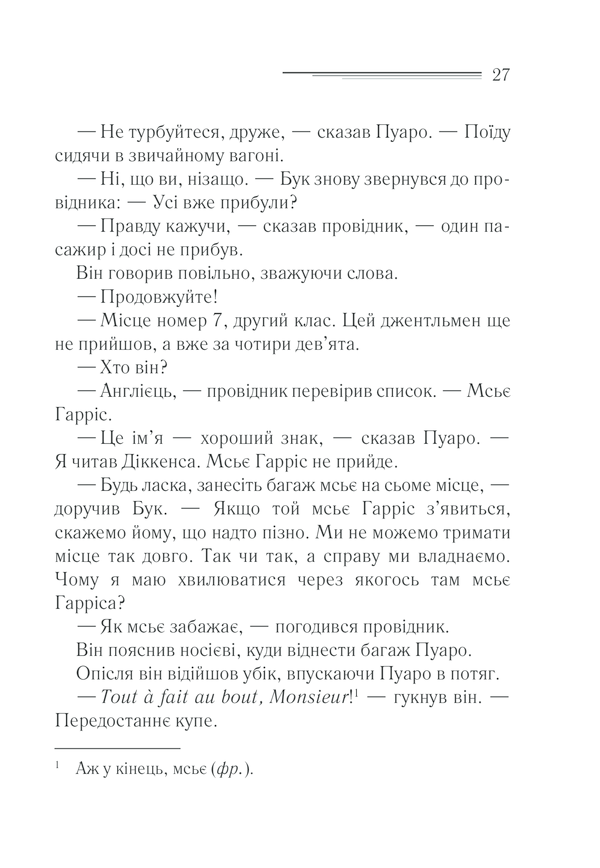 27

— Не турбуйтеся, друже, — сказав Пуаро. — Поїду сидячи в звичайному вагоні.

— Ні, що ви, нізащо. — Бук знову звернувся до провідника: — Усі вже прибули?

— Правду кажучи, — сказав провідник, — один пасажир і досі не прибув.

Він говорив повільно, зважуючи слова.

— Продовжуйте!

— Місце номер 7, другий клас. Цей джентльмен ще не прийшов, а вже за чотири дев'ята.

— Хто він?

— Англієць, — провідник перевірив список. — Мсьє Гарріс.

— Це ім'я — хороший знак, — сказав Пуаро. — Я читав Діккенса. Мсьє Гарріс не прийде.

— Будь ласка, занесіть багаж мсьє на сьоме місце, — доручив Бук. — Якщо той мсьє Гарріс з'явиться, скажемо йому, що надто пізно. Ми не можемо тримати місце так довго. Так чи так, а справу ми владнаємо. Чому я маю хвилюватися через якогось там мсьє Гарріса?

— Як мсьє забажає, — погодився провідник.

Він пояснив носієві, куди віднести багаж Пуаро.

Опісля він відійшов убік, впускаючи Пуаро в потяг.

— Tout à fait au bout, Monsieur!$^{1}$ — гукнув він. — Передостаннє купе.

$^{1}$ Аж у кінець, мсьє (фр.).